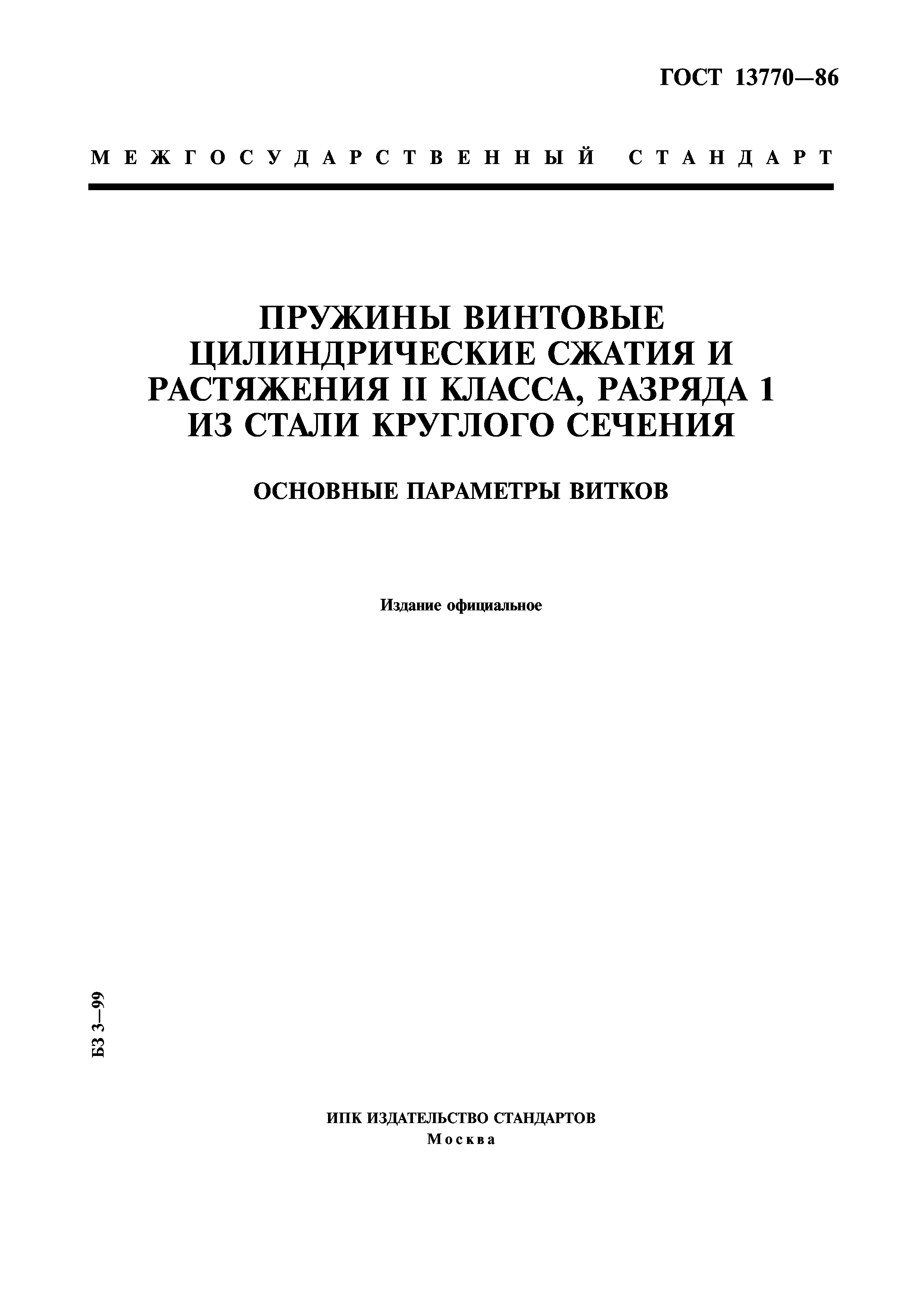 ГОСТ 13770—86

МЕЖГОСУДАРСТВЕННЫЙ СТАНДАРТ

ПРУЖИНЫ ВИНТОВЫЕ ЦИЛИНДРИЧЕСКИЕ СЖАТИЯ И РАСТЯЖЕНИЯ II КЛАССА, РАЗРЯДА 1 ИЗ СТАЛИ КРУГЛОГО СЕЧЕНИЯ

ОСНОВНЫЕ ПАРАМЕТРЫ ВИТКОВ

Издание официальное

БЗ 3—99

ИПК ИЗДАТЕЛЬСТВО СТАНДАРТОВ
Москва